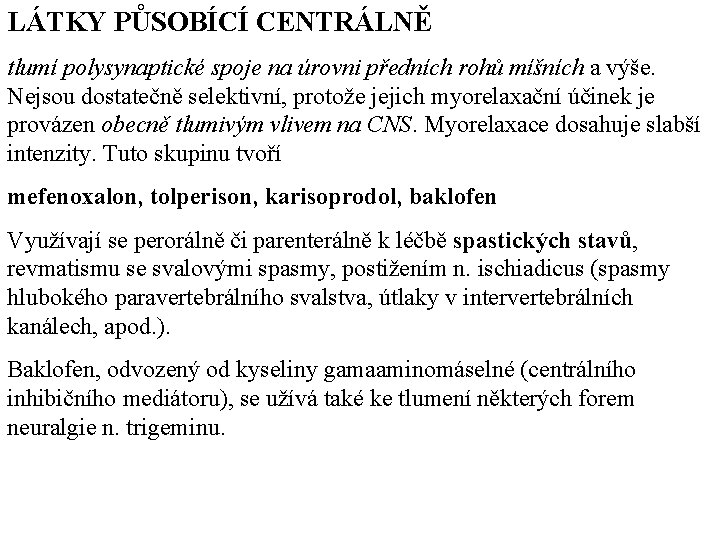 LÁTKY PŮSOBÍCÍ CENTRÁLNĚ

tlumí polysynaptické spoje na úrovni předních rohů míšních a výše. Nejsou dostatečně selektivní, protože jejich myorelaxační účinek je provázen obecně tlumivým vlivem na CNS. Myorelaxace dosahuje slabší intenzity. Tuto skupinu tvoří

mefenoxalon, tolperison, karisoprodol, baklofen

Využívají se perorálně či parenterálně k léčbě spastických stavů, revmatismu se svalovými spasmy, postižením n. ischiadicus (spasmy hlubokého paravertebrálního svalstva, útlaky v intervertebrálních kanálech, apod.).

Baklofen, odvozený od kyseliny gamaaminomáselné (centrálního inhibičního mediátoru), se užívá také ke tlumení některých forem neuralgie n. trigeminu.